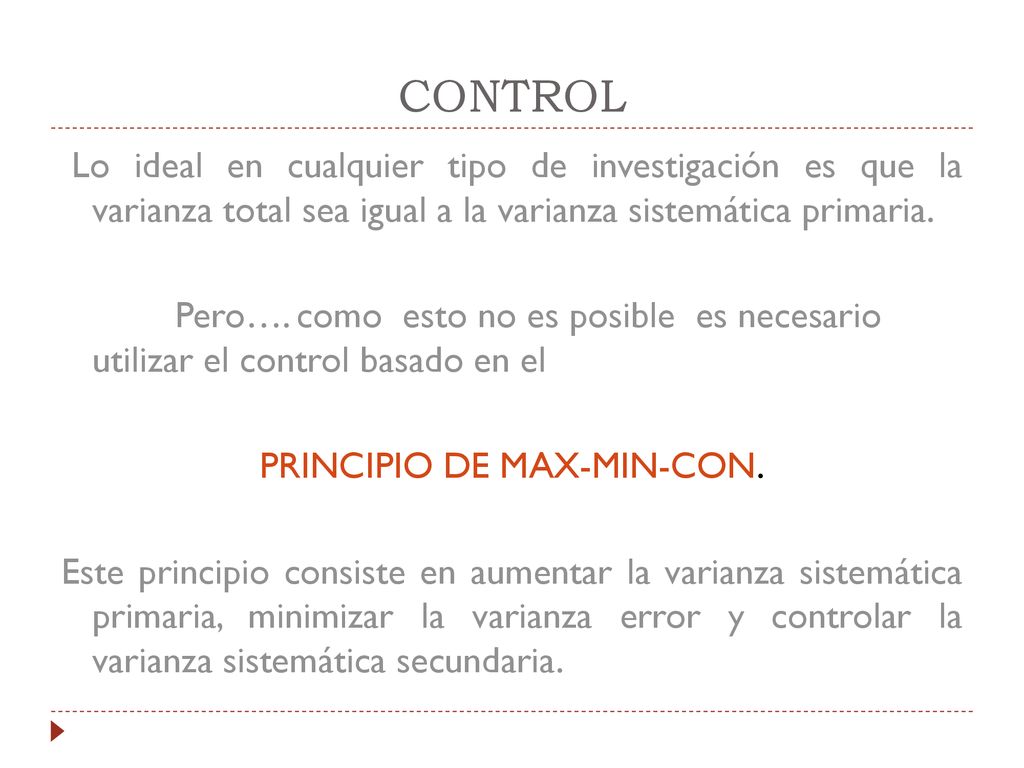 CONTROL

Lo ideal en cualquier tipo de investigación es que la varianza total sea igual a la varianza sistemática primaria.

Pero…. como esto no es posible es necesario utilizar el control basado en el

PRINCIPIO DE MAX-MIN-CON.

Este principio consiste en aumentar la varianza sistemática primaria, minimizar la varianza error y controlar la varianza sistemática secundaria.